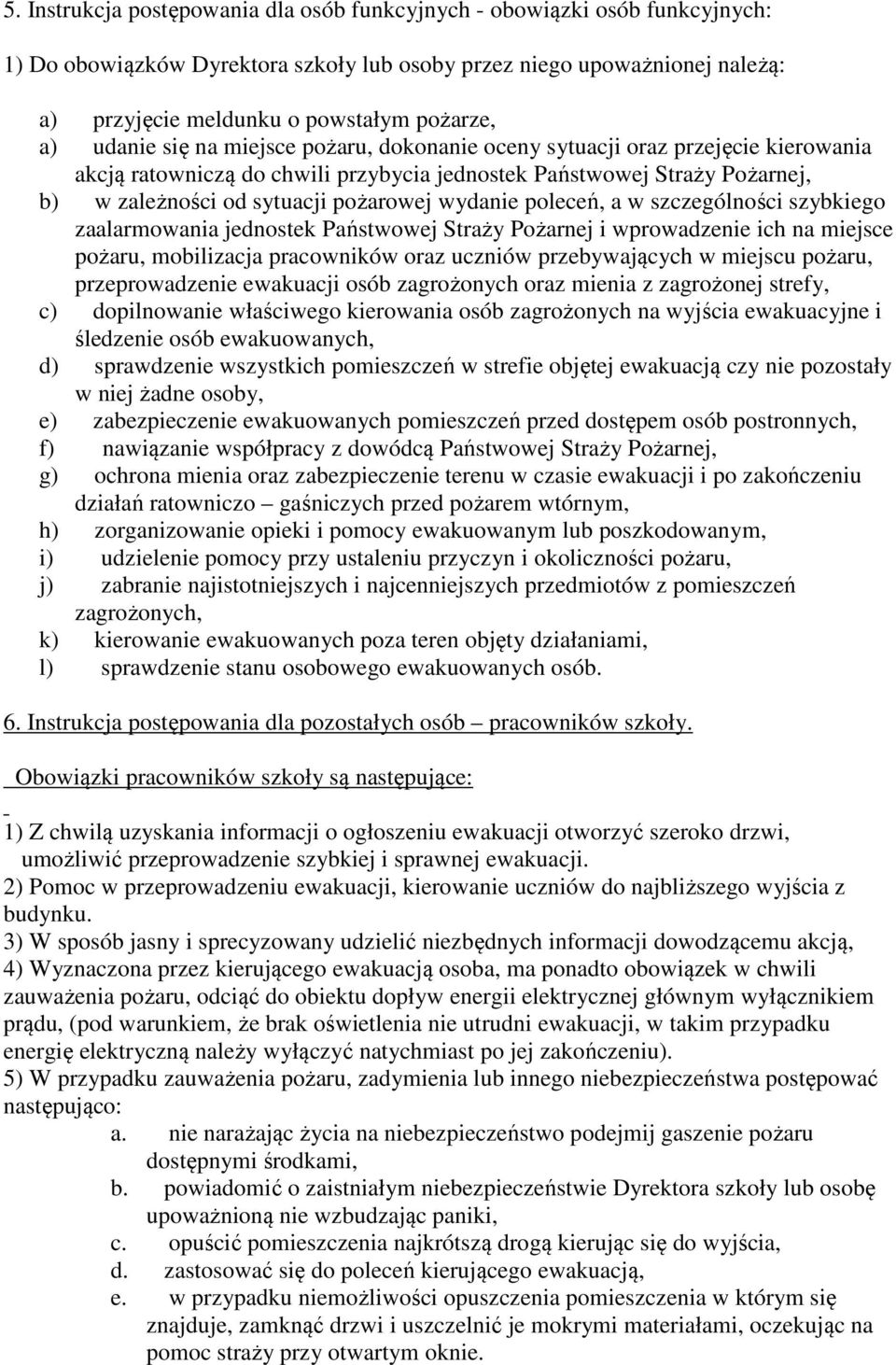 5. Instrukcja postępowania dla osób funkcyjnych - obowiązki osób funkcyjnych:

1) Do obowiązków Dyrektora szkoły lub osoby przez niego upoważnionej należą:

a) przyjęcie meldunku o powstałym pożarze,
a) udanie się na miejsce pożaru, dokonanie oceny sytuacji oraz przejęcie kierowania akcją ratowniczą do chwili przybycia jednostek Państwowej Straży Pożarnej,
b) w zależności od sytuacji pożarowej wydanie poleceń, a w szczególności szybkiego zaalarmowania jednostek Państwowej Straży Pożarnej i wprowadzenie ich na miejsce pożaru, mobilizacja pracowników oraz uczniów przebywających w miejscu pożaru, przeprowadzenie ewakuacji osób zagrożonych oraz mienia z zagrożonej strefy,
c) dopilnowanie właściwego kierowania osób zagrożonych na wyjścia ewakuacyjne i śledzenie osób ewakuowanych,
d) sprawdzenie wszystkich pomieszczeń w strefie objętej ewakuacją czy nie pozostały w niej żadne osoby,
e) zabezpieczenie ewakuowanych pomieszczeń przed dostępem osób postronnych,
f) nawiązanie współpracy z dowódcą Państwowej Straży Pożarnej,
g) ochrona mienia oraz zabezpieczenie terenu w czasie ewakuacji i po zakończeniu działań ratowniczo – gaśniczych przed pożarem wtórnym,
h) zorganizowanie opieki i pomocy ewakuowanym lub poszkodowanym,
i) udzielenie pomocy przy ustaleniu przyczyn i okoliczności pożaru,
j) zabranie najistotniejszych i najcenniejszych przedmiotów z pomieszczeń zagrożonych,
k) kierowanie ewakuowanych poza teren objęty działaniami,
l) sprawdzenie stanu osobowego ewakuowanych osób.

6. Instrukcja postępowania dla pozostałych osób – pracowników szkoły.

Obowiązki pracowników szkoły są następujące:

1) Z chwilą uzyskania informacji o ogłoszeniu ewakuacji otworzyć szeroko drzwi, umożliwić przeprowadzenie szybkiej i sprawnej ewakuacji.
2) Pomoc w przeprowadzeniu ewakuacji, kierowanie uczniów do najbliższego wyjścia z budynku.
3) W sposób jasny i sprecyzowany udzielić niezbędnych informacji dowodzącemu akcją,
4) Wyznaczona przez kierującego ewakuacją osoba, ma ponadto obowiązek w chwili zauważenia pożaru, odciąć do obiektu dopływ energii elektrycznej głównym wyłącznikiem prądu, (pod warunkiem, że brak oświetlenia nie utrudni ewakuacji, w takim przypadku energię elektryczną należy wyłączyć natychmiast po jej zakończeniu).
5) W przypadku zauważenia pożaru, zadymienia lub innego niebezpieczeństwa postępować następująco:
a. nie narażając życia na niebezpieczeństwo podejmij gaszenie pożaru dostępnymi środkami,
b. powiadomić o zaistniałym niebezpieczeństwie Dyrektora szkoły lub osobę upoważnioną nie wzbudzając paniki,
c. opuścić pomieszczenia najkrótszą drogą kierując się do wyjścia,
d. zastosować się do poleceń kierującego ewakuacją,
e. w przypadku niemożliwości opuszczenia pomieszczenia w którym się znajduje, zamknąć drzwi i uszczelnić je mokrymi materiałami, oczekując na pomoc straży przy otwartym oknie.